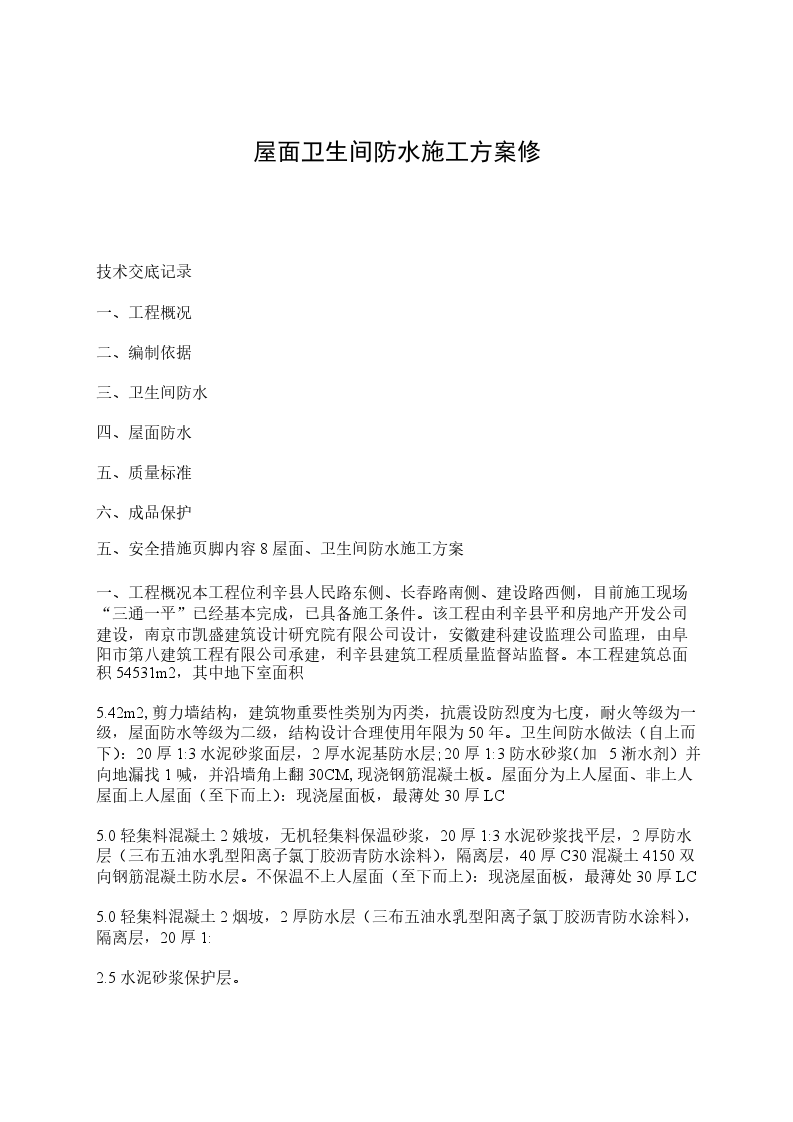 屋面卫生间防水施工方案修

技术交底记录

一、工程概况

二、编制依据

三、卫生间防水

四、屋面防水

五、质量标准

六、成品保护

五、安全措施页脚内容 8 屋面、卫生间防水施工方案

一、工程概况本工程位利辛县人民路东侧、长春路南侧、建设路西侧，目前施工现场“三通一平”已经基本完成，已具备施工条件。该工程由利辛县平和房地产开发公司建设，南京市凯盛建筑设计研究院有限公司设计，安徽建科建设监理公司监理，由阜阳市第八建筑工程有限公司承建，利辛县建筑工程质量监督站监督。本工程建筑总面积 54531m2，其中地下室面积

5.42m2, 剪力墙结构，建筑物重要性类别为丙类，抗震设防烈度为七度，耐火等级为一级，屋面防水等级为二级，结构设计合理使用年限为 50 年。卫生间防水做法（自上而下）：20 厚 1:3 水泥砂浆面层，2 厚水泥基防水层; 20 厚 1:3 防水砂浆(加 5 淅水剂）并向地漏找 1 喊，并沿墙角上翻 30CM, 现浇钢筋混凝土板。屋面分为上人屋面、非上人屋面上人屋面（至下而上）：现浇屋面板，最薄处 30 厚 LC

5.0 轻集料混凝土 2 娥坡，无机轻集料保温砂浆，20 厚 1:3 水泥砂浆找平层，2 厚防水层（三布五油水乳型阳离子氯丁胶沥青防水涂料），隔离层，40 厚 C30 混凝土 4150 双向钢筋混凝土防水层。不保温不上人屋面（至下而上）：现浇屋面板，最薄处 30 厚 LC

5.0 轻集料混凝土 2 烟坡，2 厚防水层（三布五油水乳型阳离子氯丁胶沥青防水涂料），隔离层，20 厚 1:

2.5 水泥砂浆保护层。